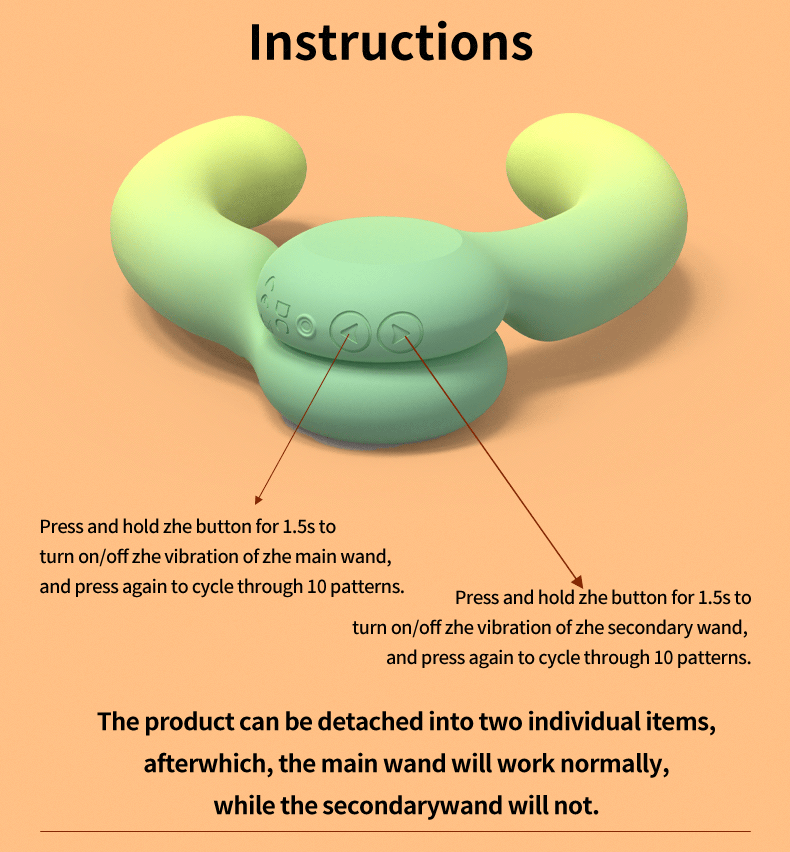 Instructions

Press and hold zhe button for 1.5s to turn on/off zhe vibration of zhe main wand, and press again to cycle through 10 patterns.

Press and hold zhe button for 1.5s to turn on/off zhe vibration of zhe secondary wand, and press again to cycle through 10 patterns.

The product can be detached into two individual items, afterwhich, the main wand will work normally, while the secondarywand will not.